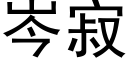 岑寂